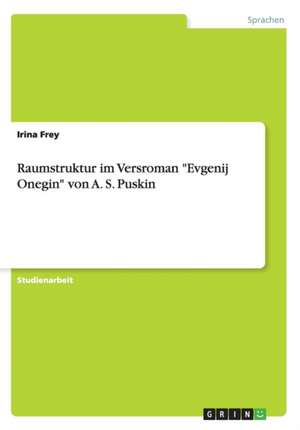 Sprachen

Irina Frey

Raumstruktur im Versroman "Evgenij Onegin" von A. S. Puskin

Studienarbeit

GRIN